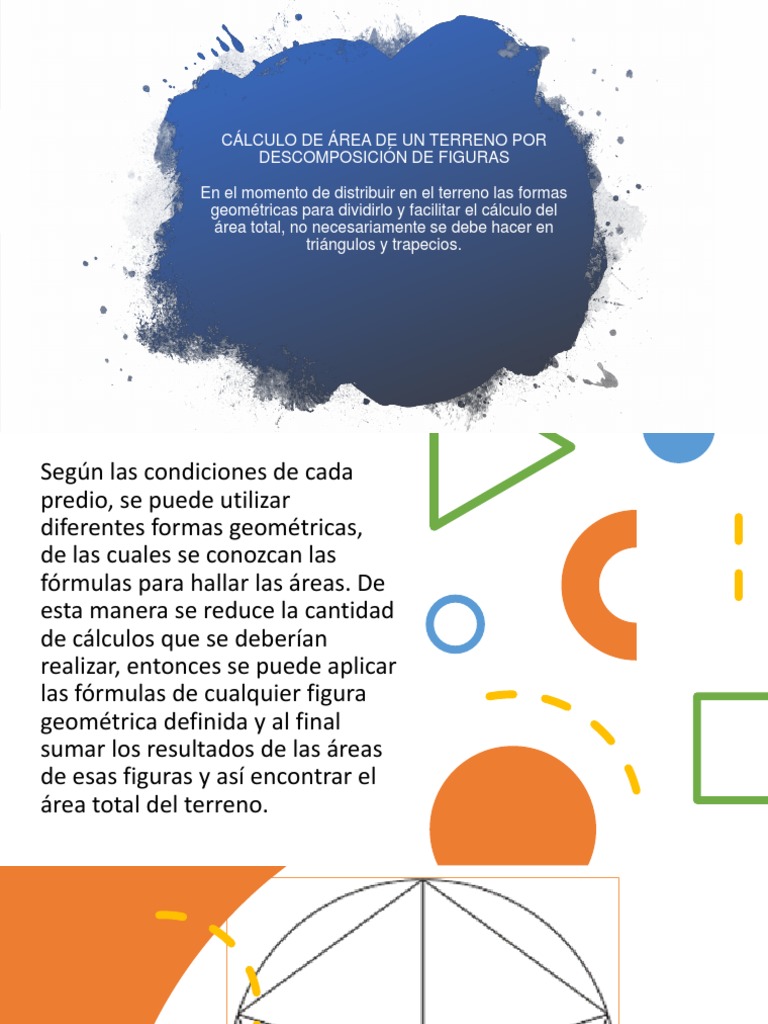 CÁLCULO DE ÁREA DE UN TERRENO POR DESCOMPOSICIÓN DE FIGURAS

En el momento de distribuir en el terreno las formas geométricas para dividirlo y facilitar el cálculo del área total, no necesariamente se debe hacer en triángulos y trapecios.

Según las condiciones de cada predio, se puede utilizar diferentes formas geométricas, de las cuales se conozcan las fórmulas para hallar las áreas. De esta manera se reduce la cantidad de cálculos que se deberían realizar, entonces se puede aplicar las fórmulas de cualquier figura geométrica definida y al final sumar los resultados de las áreas de esas figuras y así encontrar el área total del terreno.